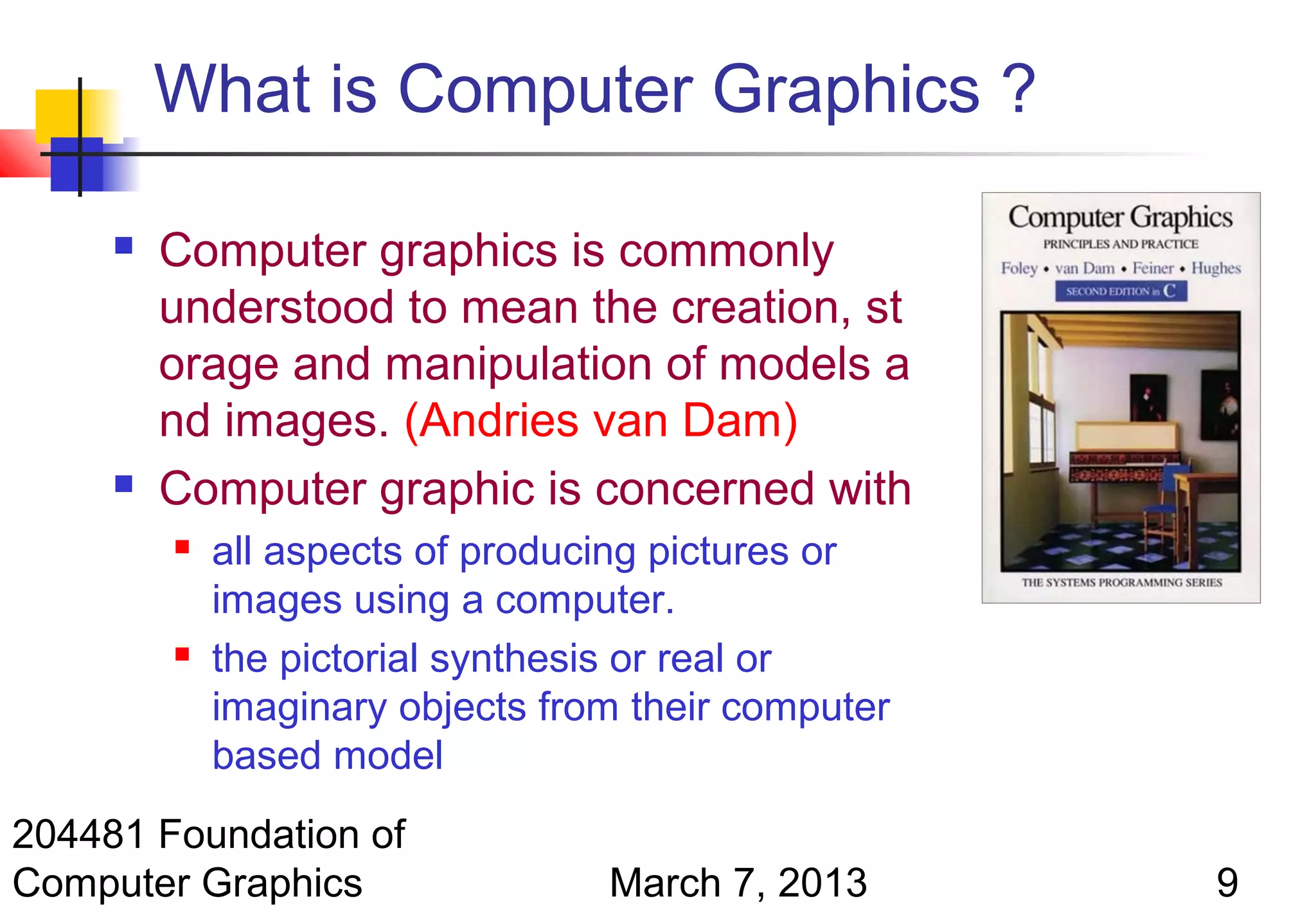 What is Computer Graphics ?

Computer graphics is commonly understood to mean the creation, st orage and manipulation of models a nd images. (Andries van Dam)

Computer graphic is concerned with

all aspects of producing pictures or images using a computer.

the pictorial synthesis or real or imaginary objects from their computer based model

Computer Graphics
PRINCIPLES AND PRACTICE
Foley • van Dam • Feiner • Hughes
SECOND EDITION in C
THE SYSTEMS PROGRAMMING SERIES

204481 Foundation of Computer Graphics

March 7, 2013

9